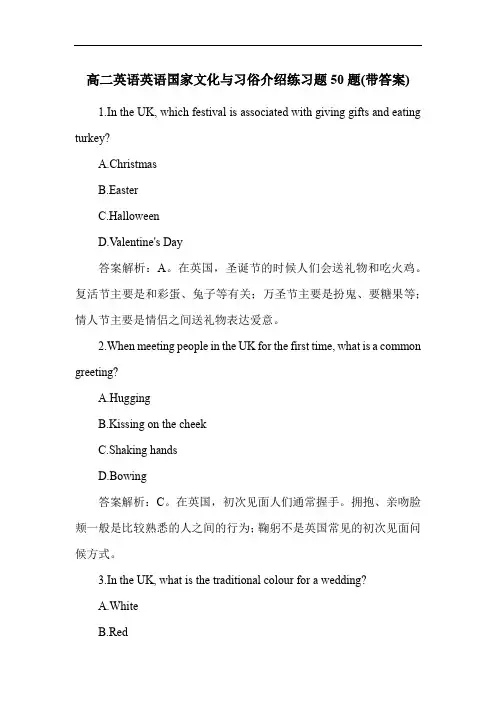 高二英语英语国家文化与习俗介绍练习题 50 题(带答案)

1.In the UK, which festival is associated with giving gifts and eating turkey?

A.Christmas

B.Easter

C.Halloween

D.Valentine's Day

答案解析：A。在英国，圣诞节的时候人们会送礼物和吃火鸡。复活节主要是和彩蛋、兔子等有关；万圣节主要是扮鬼、要糖果等；情人节主要是情侣之间送礼物表达爱意。

2.When meeting people in the UK for the first time, what is a common greeting?

A.Hugging

B.Kissing on the cheek

C.Shaking hands

D.Bowing

答案解析：C。在英国，初次见面人们通常握手。拥抱、亲吻脸颊一般是比较熟悉的人之间的行为；鞠躬不是英国常见的初次见面问候方式。

3.In the UK, what is the traditional colour for a wedding?

A.White

B.Red